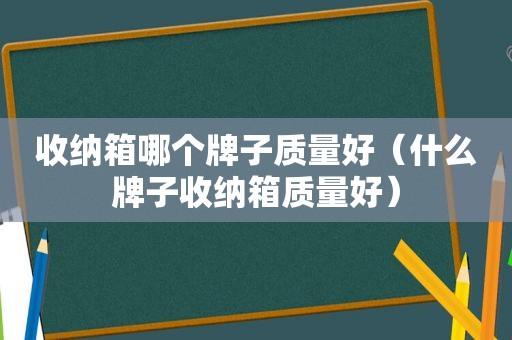 收纳箱哪个牌子质量好（什么牌子收纳箱质量好）